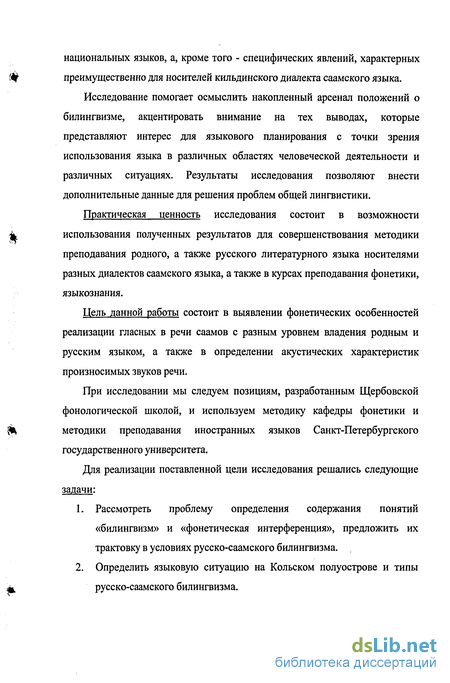 национальных языков, а, кроме того - специфических явлений, характерных преимущественно для носителей кильдинского диалекта саамского языка.

Исследование помогает осмыслить накопленный арсенал положений о билингвизме, акцентировать внимание на тех выводах, которые представляют интерес для языкового планирования с точки зрения использования языка в различных областях человеческой деятельности и различных ситуациях. Результаты исследования позволяют внести дополнительные данные для решения проблем общей лингвистики.

Практическая ценность исследования состоит в возможности использования полученных результатов для совершенствования методики преподавания родного, а также русского литературного языка носителями разных диалектов саамского языка, а также в курсах преподавания фонетики, языкознания.

Цель данной работы состоит в выявлении фонетических особенностей реализации гласных в речи саамов с разным уровнем владения родным и русским языком, а также в определении акустических характеристик произносимых звуков речи.

При исследовании мы следуем позициям, разработанным Щербовской фонологической школой, и используем методику кафедры фонетики и методики преподавания иностранных языков Санкт-Петербургского государственного университета.

Для реализации поставленной цели исследования решались следующие задачи:

1. Рассмотреть проблему определения содержания понятий «билингвизм» и «фонетическая интерференция», предложить их трактовку в условиях русско-саамского билингвизма.
2. Определить языковую ситуацию на Кольском полуострове и типы русско-саамского билингвизма.

dsLib.net
библиотека диссертаций